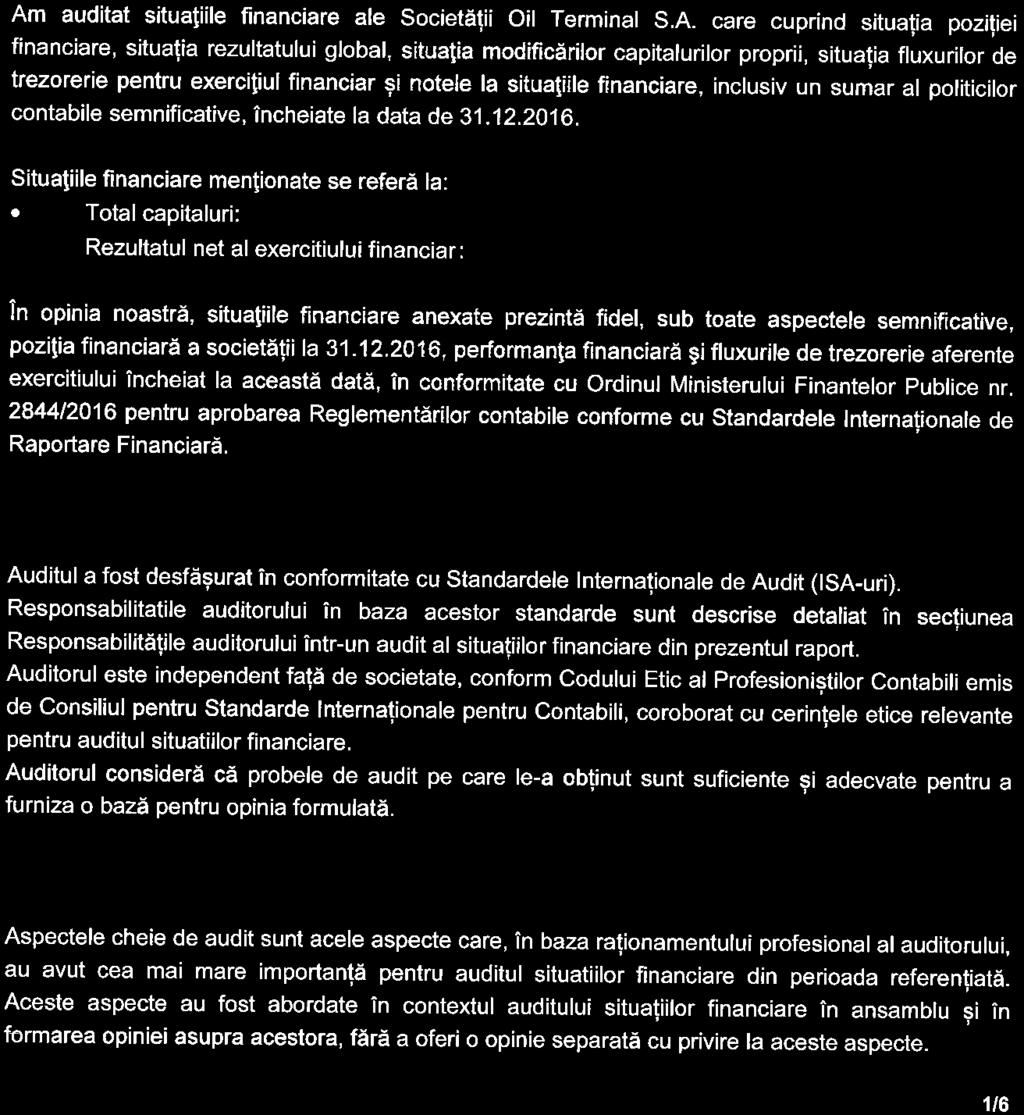 Am auditat situaţiile financiare ale Societăţii Oil Terminal S.A. care cuprind situaţia poziţiei financiare, situaţia rezultatului global, situaţia modificărilor capitalurilor proprii, situaţia fluxurilor de trezorerie pentru exerciţiul financiar şi notele la situaţiile financiare, inclusiv un sumar al politicilor contabile semnificative, încheiate la data de 31.12.2016.

Situaţiile financiare menţionate se referă la:
• Total capitaluri:
Rezultatul net al exercitiului financiar:

În opinia noastră, situaţiile financiare anexate prezintă fidel, sub toate aspectele semnificative, poziţia financiară a societăţii la 31.12.2016, performanţa financiară şi fluxurile de trezorerie aferente exercitiului încheiat la această dată, în conformitate cu Ordinul Ministerului Finantelor Publice nr. 2844/2016 pentru aprobarea Reglementărilor contabile conforme cu Standardele Internaţionale de Raportare Financiară.

Auditul a fost desfăşurat în conformitate cu Standardele Internaţionale de Audit (ISA-uri). Responsabilitatile auditorului în baza acestor standarde sunt descrise detaliat în secţiunea Responsabilităţile auditorului într-un audit al situaţiilor financiare din prezentul raport.
Auditorul este independent faţă de societate, conform Codului Etic al Profesioniştilor Contabili emis de Consiliul pentru Standarde Internaţionale pentru Contabili, coroborat cu cerinţele etice relevante pentru auditul situatiilor financiare.
Auditorul consideră că probele de audit pe care le-a obţinut sunt suficiente şi adecvate pentru a furniza o bază pentru opinia formulată.

Aspectele cheie de audit sunt acele aspecte care, în baza raţionamentului profesional al auditorului, au avut cea mai mare importanţă pentru auditul situatiilor financiare din perioada referenţiată. Aceste aspecte au fost abordate în contextul auditului situaţiilor financiare în ansamblu şi în formarea opiniei asupra acestora, fără a oferi o opinie separată cu privire la aceste aspecte.

1/6